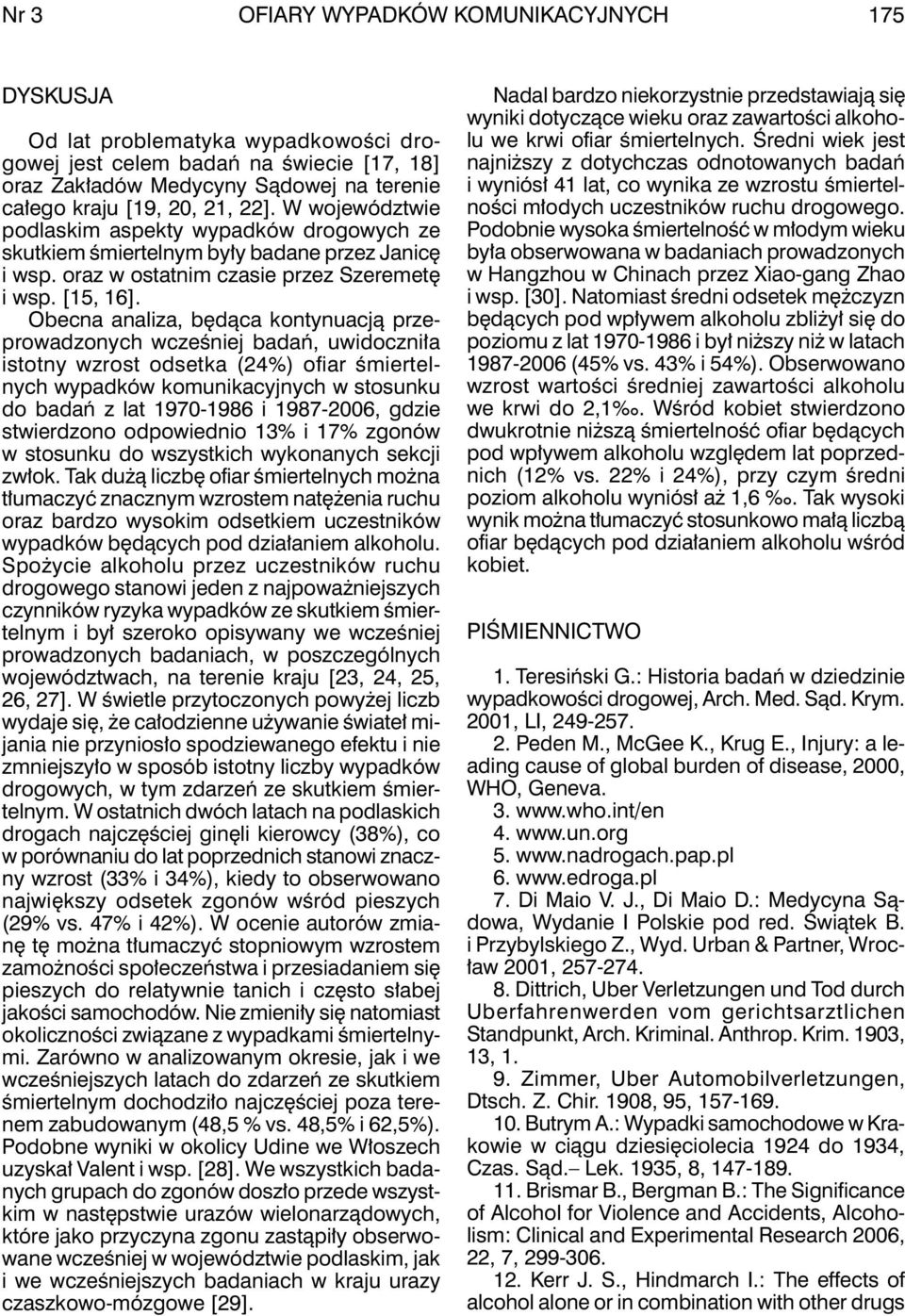 Nr 3 OFIARY WYPADKÓW KOMUNIKACYJNYCH 175

DYSKUSJA

Od lat problematyka wypadkowości drogowej jest celem badań na świecie [17, 18] oraz Zakładów Medycyny Sądowej na terenie całego kraju [19, 20, 21, 22]. W województwie podlaskim aspekty wypadków drogowych ze skutkiem śmiertelnym były badane przez Janicę i wsp. oraz w ostatnim czasie przez Szeremetę i wsp. [15, 16].

Obecna analiza, będąca kontynuacją przeprowadzonych wcześniej badań, uwidoczniła istotny wzrost odsetka (24%) ofiar śmiertelnych wypadków komunikacyjnych w stosunku do badań z lat 1970-1986 i 1987-2006, gdzie stwierdzono odpowiednio 13% i 17% zgonów w stosunku do wszystkich wykonanych sekcji zwłok. Tak dużą liczbę ofiar śmiertelnych można tłumaczyć znacznym wzrostem natężenia ruchu oraz bardzo wysokim odsetkiem uczestników wypadków będących pod działaniem alkoholu. Spożycie alkoholu przez uczestników ruchu drogowego stanowi jeden z najpoważniejszych czynników ryzyka wypadków ze skutkiem śmiertelnym i był szeroko opisywany we wcześniej prowadzonych badaniach, w poszczególnych województwach, na terenie kraju [23, 24, 25, 26, 27]. W świetle przytoczonych powyżej liczb wydaje się, że całodzienne używanie świateł mijania nie przyniosło spodziewanego efektu i nie zmniejszyło w sposób istotny liczby wypadków drogowych, w tym zdarzeń ze skutkiem śmiertelnym. W ostatnich dwóch latach na podlaskich drogach najczęściej ginęli kierowcy (38%), co w porównaniu do lat poprzednich stanowi znaczny wzrost (33% i 34%), kiedy to obserwowano największy odsetek zgonów wśród pieszych (29% vs. 47% i 42%). W ocenie autorów zmianę tę można tłumaczyć stopniowym wzrostem zamożności społeczeństwa i przesiadaniem się pieszych do relatywnie tanich i często słabej jakości samochodów. Nie zmieniły się natomiast okoliczności związane z wypadkami śmiertelnymi. Zarówno w analizowanym okresie, jak i we wcześniejszych latach do zdarzeń ze skutkiem śmiertelnym dochodziło najczęściej poza terenem zabudowanym (48,5 % vs. 48,5% i 62,5%). Podobne wyniki w okolicy Udine we Włoszech uzyskał Valent i wsp. [28]. We wszystkich badanych grupach do zgonów doszło przede wszystkim w następstwie urazów wielonarządowych, które jako przyczyna zgonu zastąpiły obserwowane wcześniej w województwie podlaskim, jak i we wcześniejszych badaniach w kraju urazy czaszkowo-mózgowe [29].

Nadal bardzo niekorzystnie przedstawiają się wyniki dotyczące wieku oraz zawartości alkoholu we krwi ofiar śmiertelnych. Średni wiek jest najniższy z dotychczas odnotowanych badań i wyniósł 41 lat, co wynika ze wzrostu śmiertelności młodych uczestników ruchu drogowego. Podobnie wysoka śmiertelność w młodym wieku była obserwowana w badaniach prowadzonych w Hangzhou w Chinach przez Xiao-gang Zhao i wsp. [30]. Natomiast średni odsetek mężczyzn będących pod wpływem alkoholu zbliżył się do poziomu z lat 1970-1986 i był niższy niż w latach 1987-2006 (45% vs. 43% i 54%). Obserwowano wzrost wartości średniej zawartości alkoholu we krwi do 2,1‰. Wśród kobiet stwierdzono dwukrotnie niższą śmiertelność ofiar będących pod wpływem alkoholu względem lat poprzednich (12% vs. 22% i 24%), przy czym średni poziom alkoholu wyniósł aż 1,6 ‰. Tak wysoki wynik można tłumaczyć stosunkowo małą liczbą ofiar będących pod działaniem alkoholu wśród kobiet.

PIŚMIENNICTWO

1. Teresiński G.: Historia badań w dziedzinie wypadkowości drogowej, Arch. Med. Sąd. Krym. 2001, LI, 249-257.
2. Peden M., McGee K., Krug E., Injury: a leading cause of global burden of disease, 2000, WHO, Geneva.
3. www.who.int/en
4. www.un.org
5. www.nadrogach.pap.pl
6. www.edroga.pl
7. Di Maio V. J., Di Maio D.: Medycyna Sądowa, Wydanie I Polskie pod red. Świątek B. i Przybylskiego Z., Wyd. Urban & Partner, Wrocław 2001, 257-274.
8. Dittrich, Uber Verletzungen und Tod durch Uberfahrenwerden vom gerichtsarztlichen Standpunkt, Arch. Kriminal. Anthrop. Krim. 1903, 13, 1.
9. Zimmer, Uber Automobilverletzungen, Dtsch. Z. Chir. 1908, 95, 157-169.
10. Butrym A.: Wypadki samochodowe w Krakowie w ciągu dziesięciolecia 1924 do 1934, Czas. Sąd.– Lek. 1935, 8, 147-189.
11. Brismar B., Bergman B.: The Significance of Alcohol for Violence and Accidents, Alcoholism: Clinical and Experimental Research 2006, 22, 7, 299-306.
12. Kerr J. S., Hindmarch I.: The effects of alcohol alone or in combination with other drugs